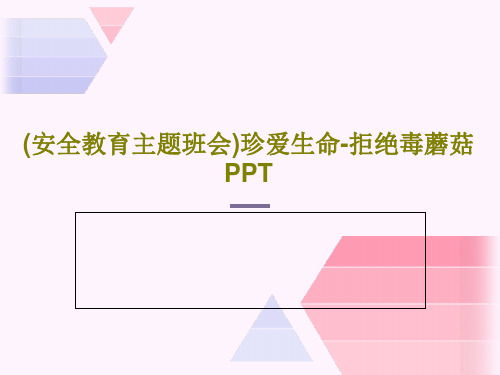 (安全教育主题班会)珍爱生命-拒绝毒蘑菇PPT